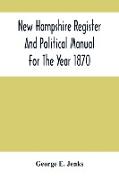 New Hampshire Register And Political Manual For The Year 1870

George E. Jenks